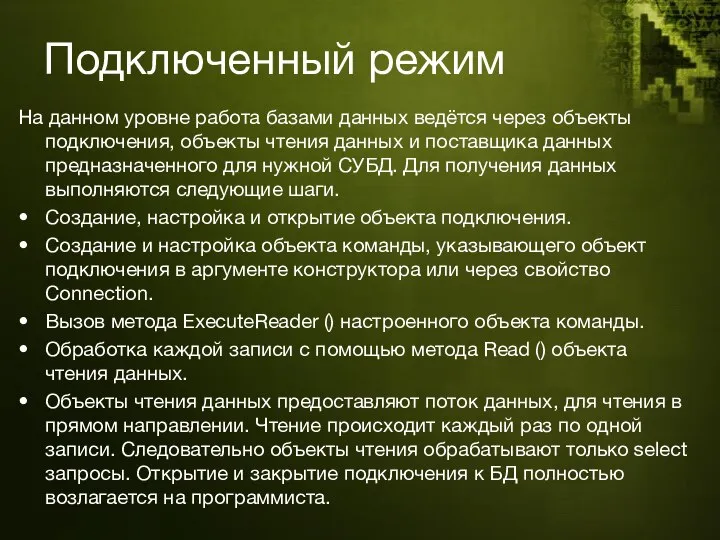 Подключенный режим

На данном уровне работа базами данных ведётся через объекты подключения, объекты чтения данных и поставщика данных предназначенного для нужной СУБД. Для получения данных выполняются следующие шаги.

• Создание, настройка и открытие объекта подключения.
• Создание и настройка объекта команды, указывающего объект подключения в аргументе конструктора или через свойство Connection.
• Вызов метода ExecuteReader () настроенного объекта команды.
• Обработка каждой записи с помощью метода Read () объекта чтения данных.
• Объекты чтения данных предоставляют поток данных, для чтения в прямом направлении. Чтение происходит каждый раз по одной записи. Следовательно объекты чтения обрабатывают только select запросы. Открытие и закрытие подключения к БД полностью возлагается на программиста.